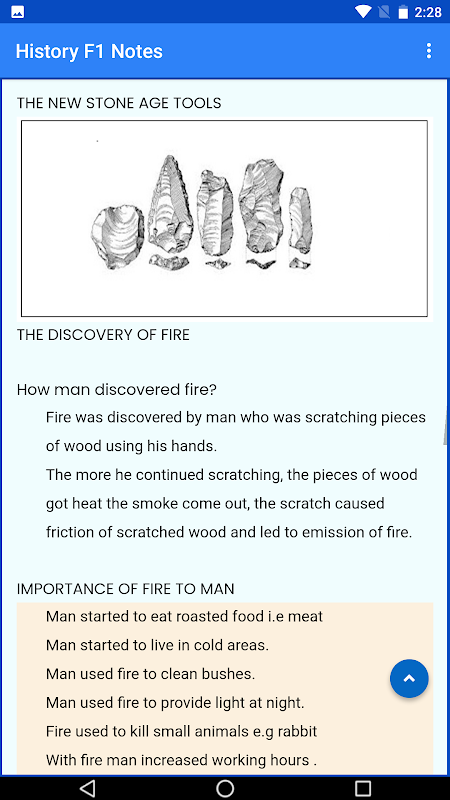 2:28

History F1 Notes

THE NEW STONE AGE TOOLS

THE DISCOVERY OF FIRE

How man discovered fire?

Fire was discovered by man who was scratching pieces of wood using his hands.

The more he continued scratching, the pieces of wood got heat the smoke come out, the scratch caused friction of scratched wood and led to emission of fire.

IMPORTANCE OF FIRE TO MAN

Man started to eat roasted food i.e meat

Man started to live in cold areas.

Man used fire to clean bushes.

Man used fire to provide light at night.

Fire used to kill small animals e.g rabbit

With fire man increased working hours .